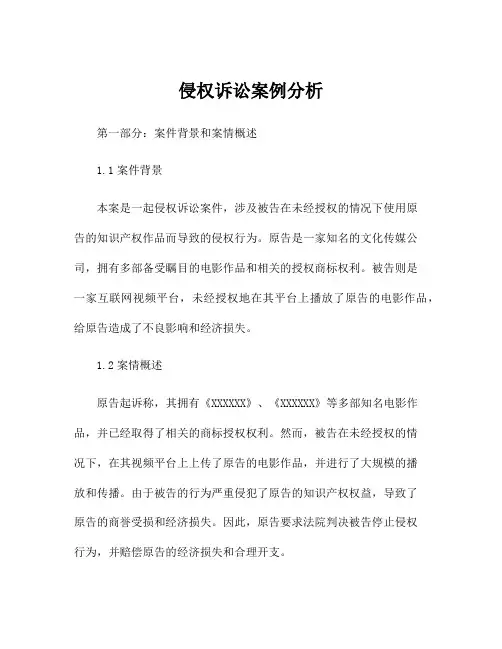 侵权诉讼案例分析

第一部分：案件背景和案情概述

1.1 案件背景

本案是一起侵权诉讼案件，涉及被告在未经授权的情况下使用原告的知识产权作品而导致的侵权行为。原告是一家知名的文化传媒公司，拥有多部备受瞩目的电影作品和相关的授权商标权利。被告则是一家互联网视频平台，未经授权地在其平台上播放了原告的电影作品，给原告造成了不良影响和经济损失。

1.2 案情概述

原告起诉称，其拥有《XXXXXX》、《XXXXXX》等多部知名电影作品，并已经取得了相关的商标授权权利。然而，被告在未经授权的情况下，在其视频平台上上传了原告的电影作品，并进行了大规模的播放和传播。由于被告的行为严重侵犯了原告的知识产权权益，导致了原告的商誉受损和经济损失。因此，原告要求法院判决被告停止侵权行为，并赔偿原告的经济损失和合理开支。